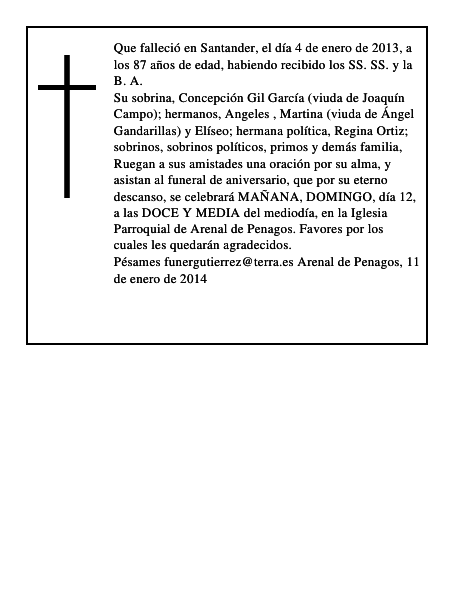 Que falleció en Santander, el día 4 de enero de 2013, a los 87 años de edad, habiendo recibido los SS. SS. y la B. A.
Su sobrina, Concepción Gil García (viuda de Joaquín Campo); hermanos, Angeles , Martina (viuda de Ángel Gandarillas) y Elíseo; hermana política, Regina Ortiz; sobrinos, sobrinos políticos, primos y demás familia, Ruegan a sus amistades una oración por su alma, y asistan al funeral de aniversario, que por su eterno descanso, se celebrará MAÑANA, DOMINGO, día 12, a las DOCE Y MEDIA del mediodía, en la Iglesia Parroquial de Arenal de Penagos. Favores por los cuales les quedarán agradecidos.
Pésames funergutierrez@terra.es Arenal de Penagos, 11 de enero de 2014